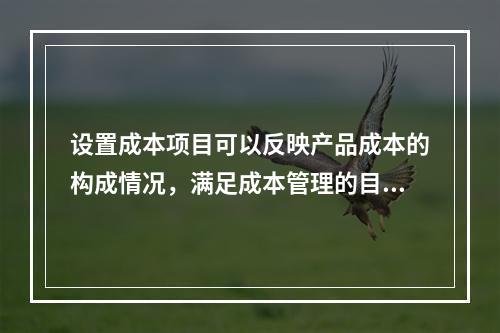 设置成本项目可以反映产品成本的构成情况，满足成本管理的目...